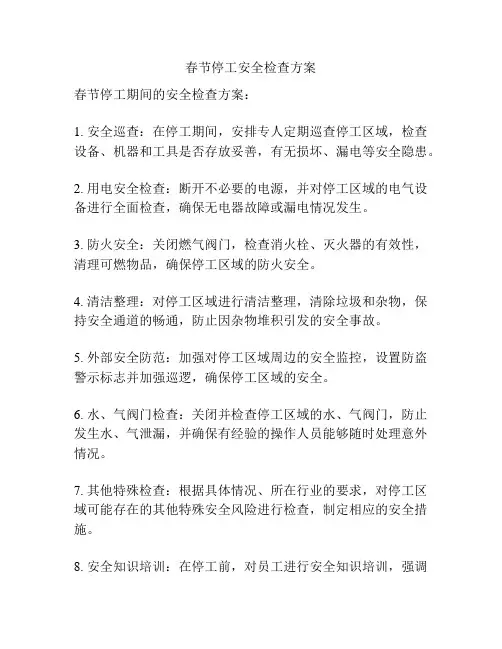 春节停工安全检查方案

春节停工期间的安全检查方案：

1. 安全巡查：在停工期间，安排专人定期巡查停工区域，检查设备、机器和工具是否存放妥善，有无损坏、漏电等安全隐患。

2. 用电安全检查：断开不必要的电源，并对停工区域的电气设备进行全面检查，确保无电器故障或漏电情况发生。

3. 防火安全：关闭燃气阀门，检查消火栓、灭火器的有效性，清理可燃物品，确保停工区域的防火安全。

4. 清洁整理：对停工区域进行清洁整理，清除垃圾和杂物，保持安全通道的畅通，防止因杂物堆积引发的安全事故。

5. 外部安全防范：加强对停工区域周边的安全监控，设置防盗警示标志并加强巡逻，确保停工区域的安全。

6. 水、气阀门检查：关闭并检查停工区域的水、气阀门，防止发生水、气泄漏，并确保有经验的操作人员能够随时处理意外情况。

7. 其他特殊检查：根据具体情况、所在行业的要求，对停工区域可能存在的其他特殊安全风险进行检查，制定相应的安全措施。

8. 安全知识培训：在停工前，对员工进行安全知识培训，强调